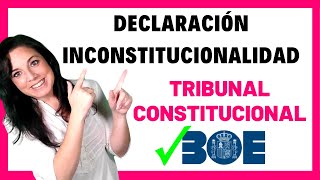 DECLARACIÓN INCONSTITUCIONALIDAD

TRIBUNAL CONSTITUCIONAL

BOE